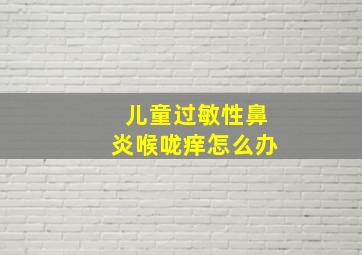 儿童过敏性鼻炎喉咙痒怎么办